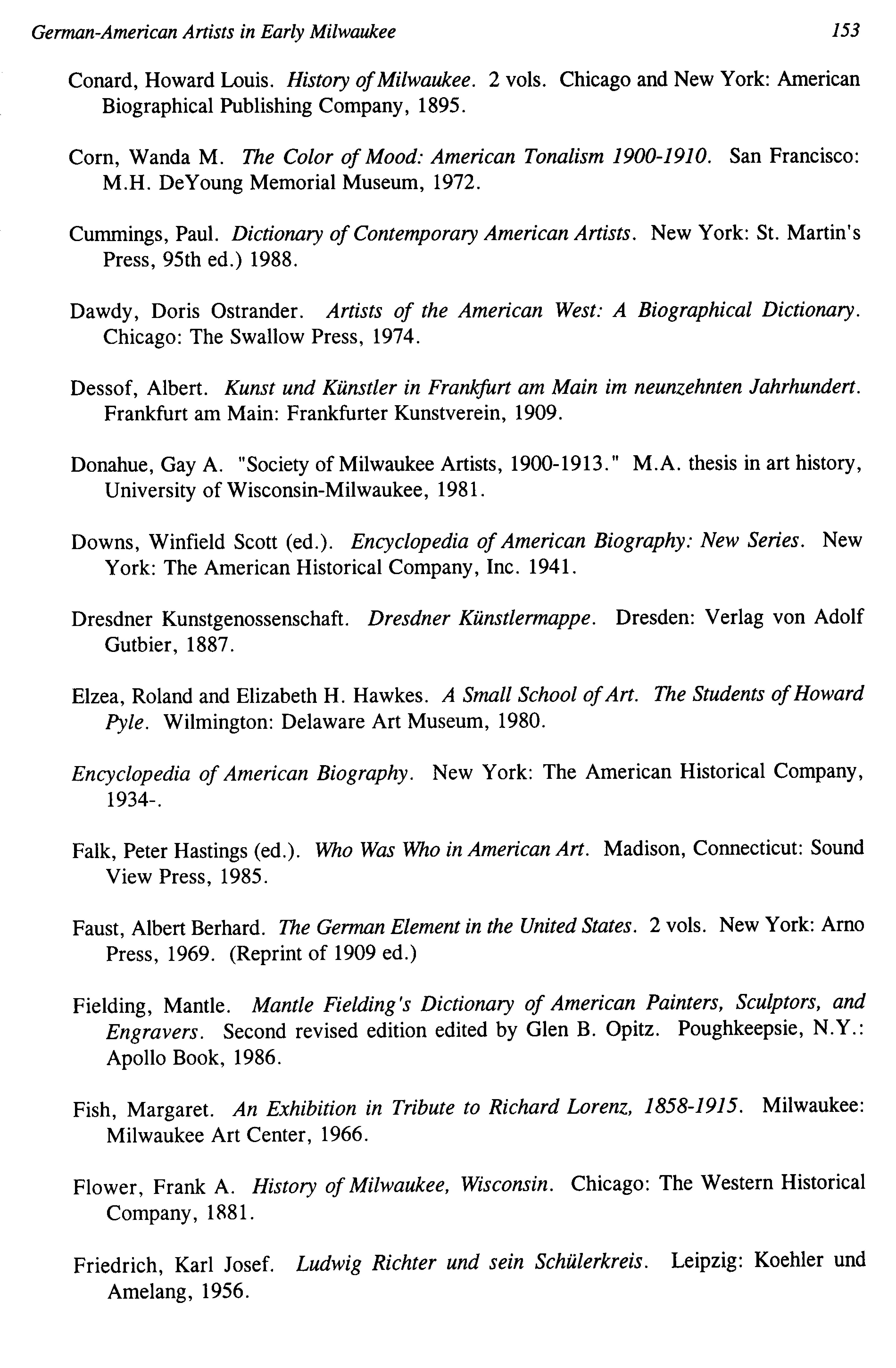 German-American Artists in Early Milwaukee 153

Conard, Howard Louis. History of Milwaukee. 2 vols. Chicago and New York: American Biographical Publishing Company, 1895.

Corn, Wanda M. The Color of Mood: American Tonalism 1900-1910. San Francisco: M.H. DeYoung Memorial Museum, 1972.

Cummings, Paul. Dictionary of Contemporary American Artists. New York: St. Martin's Press, 95th ed.) 1988.

Dawdy, Doris Ostrander. Artists of the American West: A Biographical Dictionary. Chicago: The Swallow Press, 1974.

Dessof, Albert. Kunst und Künstler in Frankfurt am Main im neunzehnten Jahrhundert. Frankfurt am Main: Frankfurter Kunstverein, 1909.

Donahue, Gay A. "Society of Milwaukee Artists, 1900-1913." M.A. thesis in art history, University of Wisconsin-Milwaukee, 1981.

Downs, Winfield Scott (ed.). Encyclopedia of American Biography: New Series. New York: The American Historical Company, Inc. 1941.

Dresdner Kunstgenossenschaft. Dresdner Künstlermappe. Dresden: Verlag von Adolf Gutbier, 1887.

Elzea, Roland and Elizabeth H. Hawkes. A Small School of Art. The Students of Howard Pyle. Wilmington: Delaware Art Museum, 1980.

Encyclopedia of American Biography. New York: The American Historical Company, 1934-.

Falk, Peter Hastings (ed.). Who Was Who in American Art. Madison, Connecticut: Sound View Press, 1985.

Faust, Albert Berhard. The German Element in the United States. 2 vols. New York: Arno Press, 1969. (Reprint of 1909 ed.)

Fielding, Mantle. Mantle Fielding's Dictionary of American Painters, Sculptors, and Engravers. Second revised edition edited by Glen B. Opitz. Poughkeepsie, N.Y.: Apollo Book, 1986.

Fish, Margaret. An Exhibition in Tribute to Richard Lorenz, 1858-1915. Milwaukee: Milwaukee Art Center, 1966.

Flower, Frank A. History of Milwaukee, Wisconsin. Chicago: The Western Historical Company, 1881.

Friedrich, Karl Josef. Ludwig Richter und sein Schülerkreis. Leipzig: Koehler und Amelang, 1956.